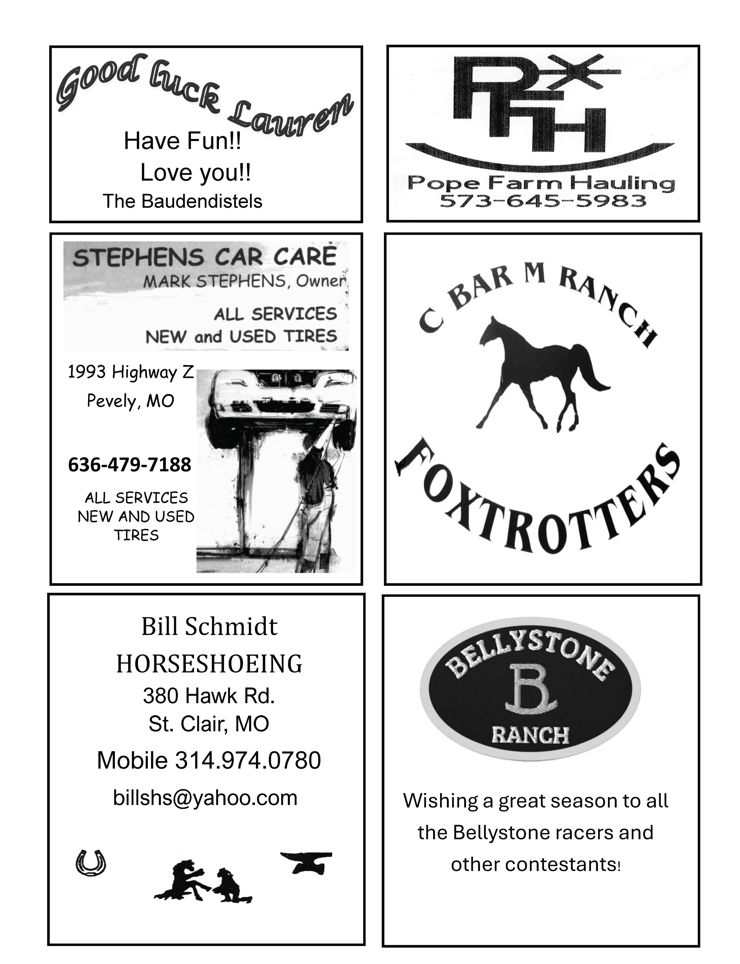 Good Luck Lauren
Have Fun!!
Love you!!
The Baudendistels

PFH
Pope Farm Hauling
573-645-5983

STEPHENS CAR CARE
MARK STEPHENS, Owner
ALL SERVICES
NEW and USED TIRES

1993 Highway Z
Pevely, MO

636-479-7188

ALL SERVICES
NEW AND USED
TIRES

C BAR M RANCH
FOXTROTTERS

Bill Schmidt
HORSESHOEING
380 Hawk Rd.
St. Clair, MO
Mobile 314.974.0780
billshs@yahoo.com

BELLYSTONE
B
RANCH

Wishing a great season to all the Bellystone racers and other contestants!